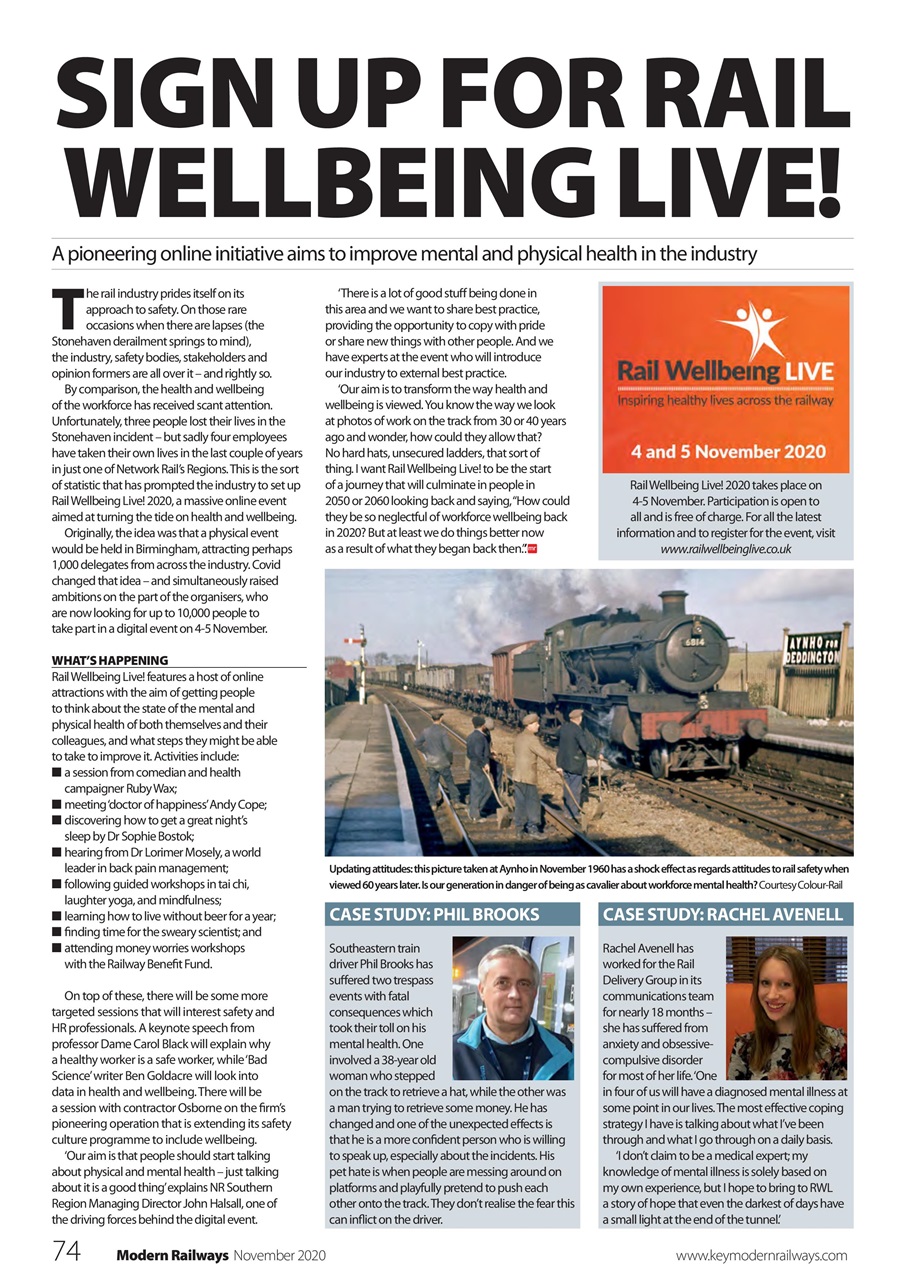 SIGN UP FOR RAIL WELLBEING LIVE!

A pioneering online initiative aims to improve mental and physical health in the industry

The rail industry prides itself on its approach to safety. On those rare occasions when there are lapses (the Stonehaven derailment springs to mind), the industry, safety bodies, stakeholders and opinion formers are all over it – and rightly so.

By comparison, the health and wellbeing of the workforce has received scant attention. Unfortunately, three people lost their lives in the Stonehaven incident – but sadly four employees have taken their own lives in the last couple of years in just one of Network Rail's Regions. This is the sort of statistic that has prompted the industry to set up Rail Wellbeing Live! 2020, a massive online event aimed at turning the tide on health and wellbeing.

Originally, the idea was that a physical event would be held in Birmingham, attracting perhaps 1,000 delegates from across the industry. Covid changed that idea – and simultaneously raised ambitions on the part of the organisers, who are now looking for up to 10,000 people to take part in a digital event on 4-5 November.

WHAT'S HAPPENING
Rail Wellbeing Live! features a host of online attractions with the aim of getting people to think about the state of the mental and physical health of both themselves and their colleagues, and what steps they might be able to take to improve it. Activities include:
■ a session from comedian and health campaigner Ruby Wax;
■ meeting 'doctor of happiness' Andy Cope;
■ discovering how to get a great night's sleep by Dr Sophie Bostok;
■ hearing from Dr Lorimer Mosely, a world leader in back pain management;
■ following guided workshops in tai chi, laughter yoga, and mindfulness;
■ learning how to live without beer for a year;
■ finding time for the sweary scientist; and
■ attending money worries workshops with the Railway Benefit Fund.

On top of these, there will be some more targeted sessions that will interest safety and HR professionals. A keynote speech from professor Dame Carol Black will explain why a healthy worker is a safe worker, while 'Bad Science' writer Ben Goldacre will look into data in health and wellbeing. There will be a session with contractor Osborne on the firm's pioneering operation that is extending its safety culture programme to include wellbeing.

'Our aim is that people should start talking about physical and mental health – just talking about it is a good thing' explains NR Southern Region Managing Director John Halsall, one of the driving forces behind the digital event.

'There is a lot of good stuff being done in this area and we want to share best practice, providing the opportunity to copy with pride or share new things with other people. And we have experts at the event who will introduce our industry to external best practice.

'Our aim is to transform the way health and wellbeing is viewed. You know the way we look at photos of work on the track from 30 or 40 years ago and wonder, how could they allow that? No hard hats, unsecured ladders, that sort of thing. I want Rail Wellbeing Live! to be the start of a journey that will culminate in people in 2050 or 2060 looking back and saying, "How could they be so neglectful of workforce wellbeing back in 2020? But at least we do things better now as a result of what they began back then".'

Rail Wellbeing LIVE
Inspiring healthy lives across the railway
4 and 5 November 2020

Rail Wellbeing Live! 2020 takes place on 4-5 November. Participation is open to all and is free of charge. For all the latest information and to register for the event, visit www.railwellbeinglive.co.uk

6814
AYNHO FOR DEDDINGTON

Updating attitudes: this picture taken at Aynho in November 1960 has a shock effect as regards attitudes to rail safety when viewed 60 years later. Is our generation in danger of being as cavalier about workforce mental health? Courtesy Colour-Rail

CASE STUDY: PHIL BROOKS

Southeastern train driver Phil Brooks has suffered two trespass events with fatal consequences which took their toll on his mental health. One involved a 38-year old woman who stepped on the track to retrieve a hat, while the other was a man trying to retrieve some money. He has changed and one of the unexpected effects is that he is a more confident person who is willing to speak up, especially about the incidents. His pet hate is when people are messing around on platforms and playfully pretend to push each other onto the track. They don't realise the fear this can inflict on the driver.

CASE STUDY: RACHEL AVENELL

Rachel Avenell has worked for the Rail Delivery Group in its communications team for nearly 18 months – she has suffered from anxiety and obsessive-compulsive disorder for most of her life. 'One in four of us will have a diagnosed mental illness at some point in our lives. The most effective coping strategy I have is talking about what I've been through and what I go through on a daily basis.

'I don't claim to be a medical expert; my knowledge of mental illness is solely based on my own experience, but I hope to bring to RWL a story of hope that even the darkest of days have a small light at the end of the tunnel.'

74 Modern Railways November 2020 www.keymodernrailways.com